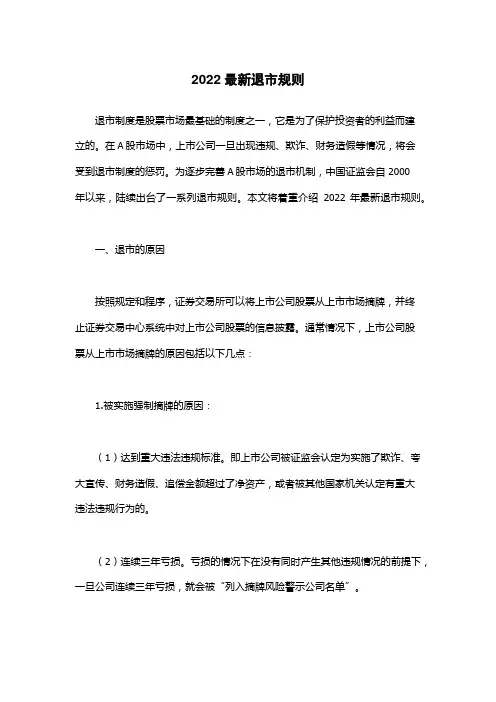 2022 最新退市规则

退市制度是股票市场最基础的制度之一，它是为了保护投资者的利益而建立的。在 A 股市场中，上市公司一旦出现违规、欺诈、财务造假等情况，将会受到退市制度的惩罚。为逐步完善 A 股市场的退市机制，中国证监会自 2000 年以来，陆续出台了一系列退市规则。本文将着重介绍 2022 年最新退市规则。

一、退市的原因

按照规定和程序，证券交易所可以将上市公司股票从上市市场摘牌，并终止证券交易中心系统中对上市公司股票的信息披露。通常情况下，上市公司股票从上市市场摘牌的原因包括以下几点：

1.被实施强制摘牌的原因：

（1）达到重大违法违规标准。即上市公司被证监会认定为实施了欺诈、夸大宣传、财务造假、追偿金额超过了净资产，或者被其他国家机关认定有重大违法违规行为的。

（2）连续三年亏损。亏损的情况下在没有同时产生其他违规情况的前提下，一旦公司连续三年亏损，就会被“列入摘牌风险警示公司名单”。